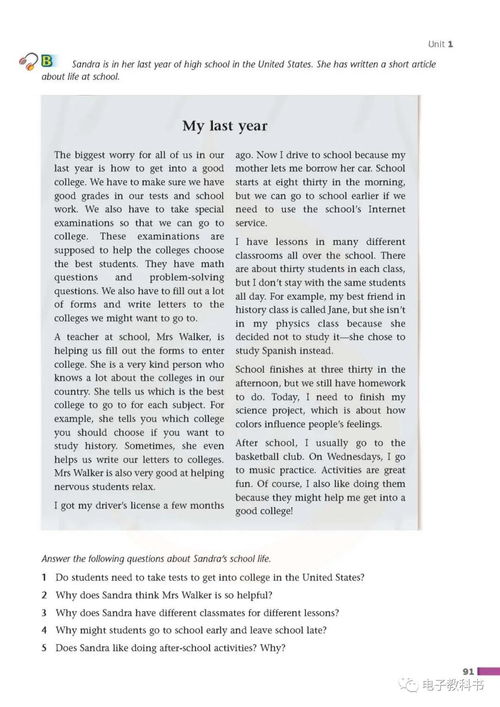 Unit 1

B Sandra is in her last year of high school in the United States. She has written a short article about life at school.

My last year

The biggest worry for all of us in our last year is how to get into a good college. We have to make sure we have good grades in our tests and school work. We also have to take special examinations so that we can go to college. These examinations are supposed to help the colleges choose the best students. They have math questions and problem-solving questions. We also have to fill out a lot of forms and write letters to the colleges we might want to go to.

A teacher at school, Mrs Walker, is helping us fill out the forms to enter college. She is a very kind person who knows a lot about the colleges in our country. She tells us which is the best college to go to for each subject. For example, she tells you which college you should choose if you want to study history. Sometimes, she even helps us write our letters to colleges. Mrs Walker is also very good at helping nervous students relax.

I got my driver's license a few months ago. Now I drive to school because my mother lets me borrow her car. School starts at eight thirty in the morning, but we can go to school earlier if we need to use the school's Internet service.

I have lessons in many different classrooms all over the school. There are about thirty students in each class, but I don't stay with the same students all day. For example, my best friend in history class is called Jane, but she isn't in my physics class because she decided not to study it—she chose to study Spanish instead.

School finishes at three thirty in the afternoon, but we still have homework to do. Today, I need to finish my science project, which is about how colors influence people's feelings.

After school, I usually go to the basketball club. On Wednesdays, I go to music practice. Activities are great fun. Of course, I also like doing them because they might help me get into a good college!

Answer the following questions about Sandra's school life.

1 Do students need to take tests to get into college in the United States?
2 Why does Sandra think Mrs Walker is so helpful?
3 Why does Sandra have different classmates for different lessons?
4 Why might students go to school early and leave school late?
5 Does Sandra like doing after-school activities? Why?

91

电子教科书